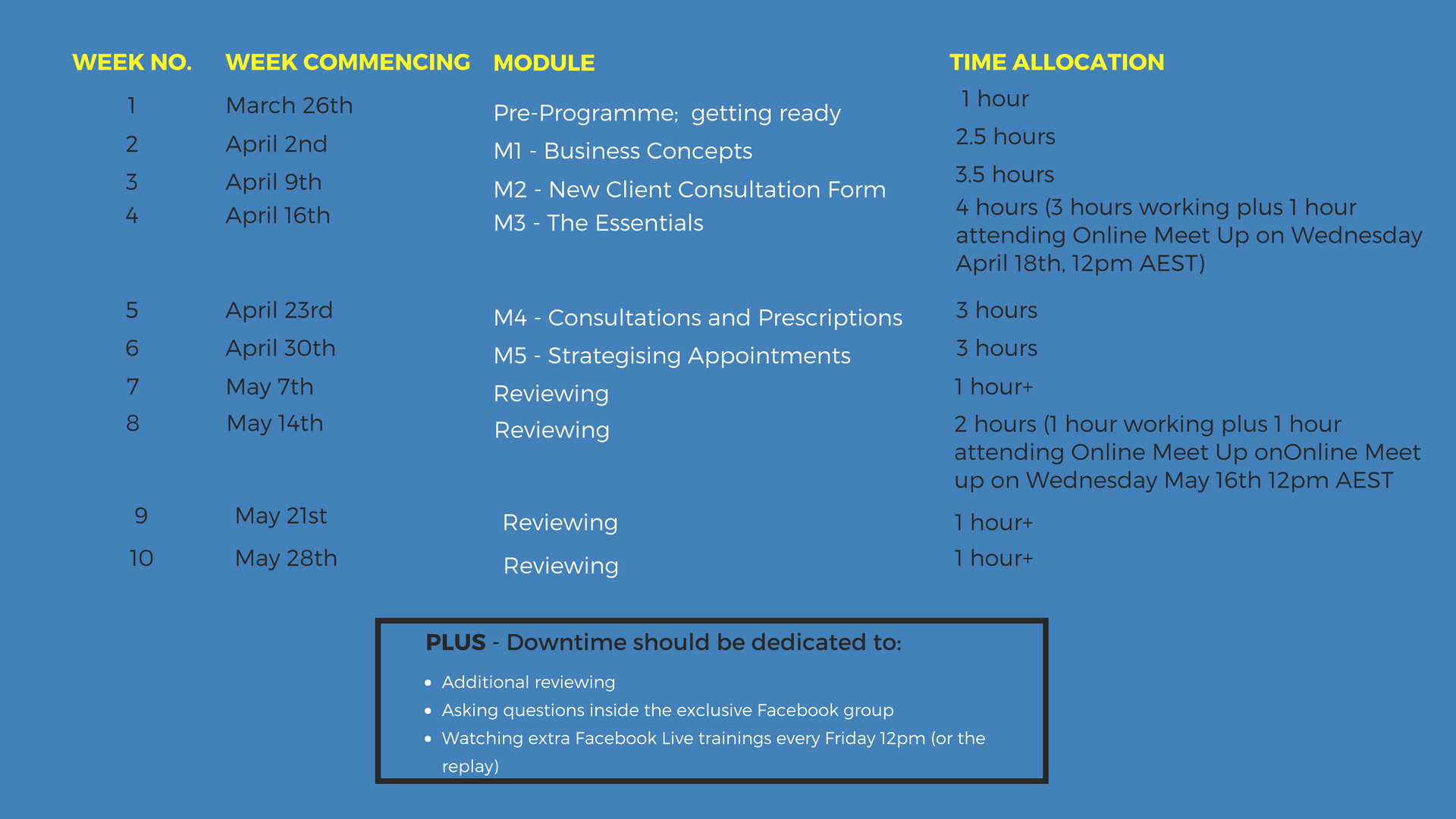 | WEEK NO. | WEEK COMMENCING | MODULE | TIME ALLOCATION |
|---|---|---|---|
| 1 | March 26th | Pre-Programme; getting ready | 1 hour |
| 2 | April 2nd | M1 - Business Concepts | 2.5 hours |
| 3 | April 9th | M2 - New Client Consultation Form | 3.5 hours |
| 4 | April 16th | M3 - The Essentials | 4 hours (3 hours working plus 1 hour attending Online Meet Up on Wednesday April 18th, 12pm AEST) |
| 5 | April 23rd | M4 - Consultations and Prescriptions | 3 hours |
| 6 | April 30th | M5 - Strategising Appointments | 3 hours |
| 7 | May 7th | Reviewing | 1 hour+ |
| 8 | May 14th | Reviewing | 2 hours (1 hour working plus 1 hour attending Online Meet Up onOnline Meet up on Wednesday May 16th 12pm AEST |
| 9 | May 21st | Reviewing | 1 hour+ |
| 10 | May 28th | Reviewing | 1 hour+ |

PLUS - Downtime should be dedicated to:

- Additional reviewing
- Asking questions inside the exclusive Facebook group
- Watching extra Facebook Live trainings every Friday 12pm (or the replay)